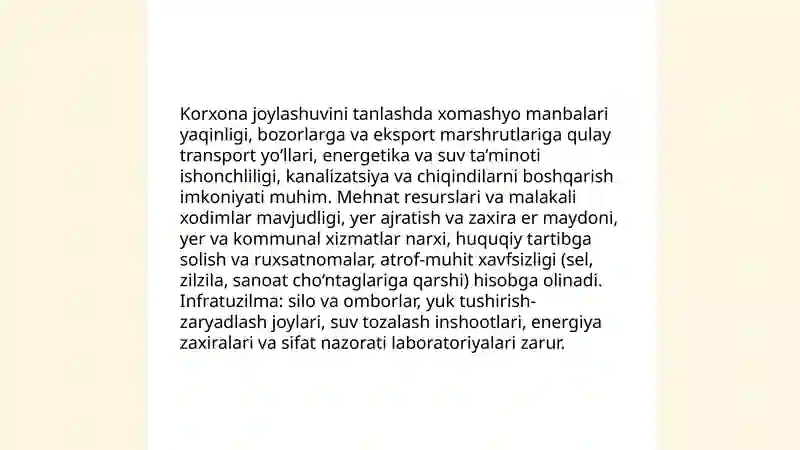 Korxona joylashuvini tanlashda xomashyo manbalari yaqinligi, bozorlarga va eksport marshrutlariga qulay transport yo‘llari, energetika va suv ta’minoti ishonchliligi, kanalizatsiya va chiqindilarni boshqarish imkoniyati muhim. Mehnat resurslari va malakali xodimlar mavjudligi, yer ajratish va zaxira er maydoni, yer va kommunal xizmatlar narxi, huquqiy tartibga solish va ruxsatnomalar, atrof-muhit xavfsizligi (sel, zilzila, sanoat cho‘ntaglariga qarshi) hisobga olinadi. Infratuzilma: silo va omborlar, yuk tushirish-zaryadlash joylari, suv tozalash inshootlari, energiya zaxiralari va sifat nazorati laboratoriyalari zarur.